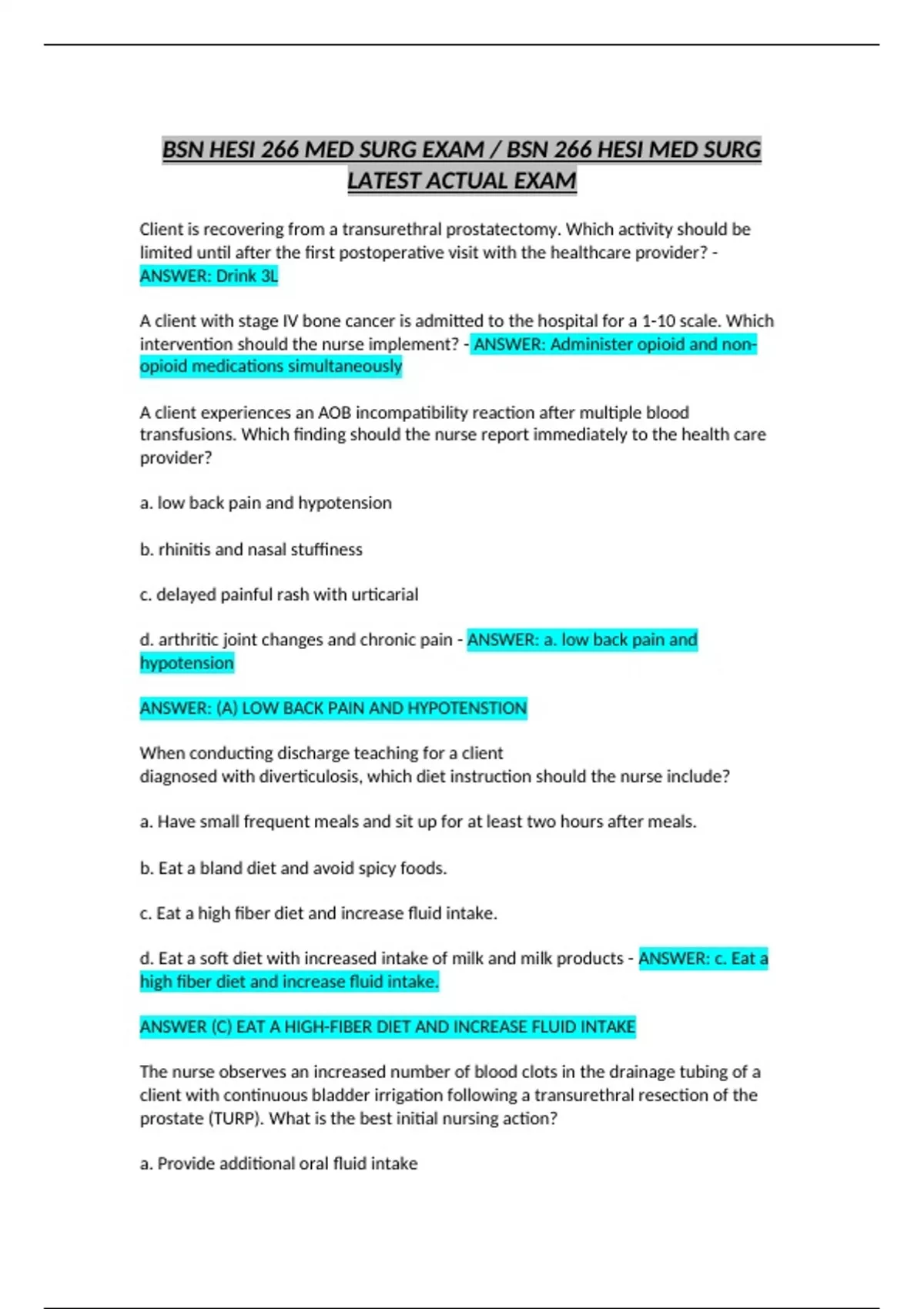 BSN HESI 266 MED SURG EXAM / BSN 266 HESI MED SURG LATEST ACTUAL EXAM

Client is recovering from a transurethral prostatectomy. Which activity should be limited until after the first postoperative visit with the healthcare provider? - ANSWER: Drink 3L

A client with stage IV bone cancer is admitted to the hospital for a 1-10 scale. Which intervention should the nurse implement? - ANSWER: Administer opioid and non-opioid medications simultaneously

A client experiences an AOB incompatibility reaction after multiple blood transfusions. Which finding should the nurse report immediately to the health care provider?

a. low back pain and hypotension

b. rhinitis and nasal stuffiness

c. delayed painful rash with urticarial

d. arthritic joint changes and chronic pain - ANSWER: a. low back pain and hypotension

ANSWER: (A) LOW BACK PAIN AND HYPOTENSTION

When conducting discharge teaching for a client diagnosed with diverticulosis, which diet instruction should the nurse include?

a. Have small frequent meals and sit up for at least two hours after meals.

b. Eat a bland diet and avoid spicy foods.

c. Eat a high fiber diet and increase fluid intake.

d. Eat a soft diet with increased intake of milk and milk products - ANSWER: c. Eat a high fiber diet and increase fluid intake.

ANSWER (C) EAT A HIGH-FIBER DIET AND INCREASE FLUID INTAKE

The nurse observes an increased number of blood clots in the drainage tubing of a client with continuous bladder irrigation following a transurethral resection of the prostate (TURP). What is the best initial nursing action?

a. Provide additional oral fluid intake